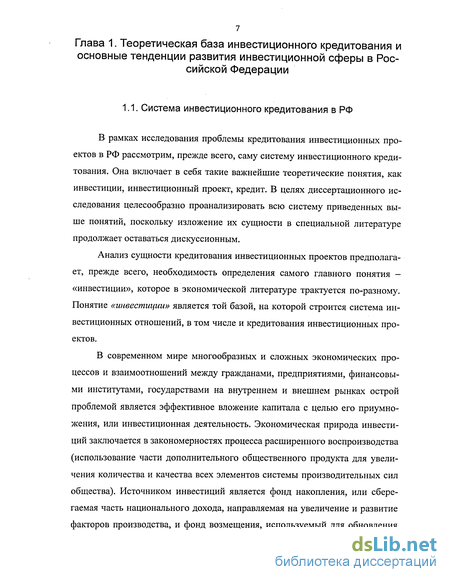 7

Глава 1. Теоретическая база инвестиционного кредитования и основные тенденции развития инвестиционной сферы в Российской Федерации

1.1. Система инвестиционного кредитования в РФ

В рамках исследования проблемы кредитования инвестиционных проектов в РФ рассмотрим, прежде всего, саму систему инвестиционного кредитования. Она включает в себя такие важнейшие теоретические понятия, как инвестиции, инвестиционный проект, кредит. В целях диссертационного исследования целесообразно проанализировать всю систему приведенных выше понятий, поскольку изложение их сущности в специальной литературе продолжает оставаться дискуссионным.

Анализ сущности кредитования инвестиционных проектов предполагает, прежде всего, необходимость определения самого главного понятия – «инвестиции», которое в экономической литературе трактуется по-разному. Понятие «инвестиции» является той базой, на которой строится система инвестиционных отношений, в том числе и кредитования инвестиционных проектов.

В современном мире многообразных и сложных экономических процессов и взаимоотношений между гражданами, предприятиями, финансовыми институтами, государствами на внутреннем и внешнем рынках острой проблемой является эффективное вложение капитала с целью его приумножения, или инвестиционная деятельность. Экономическая природа инвестиций заключается в закономерностях процесса расширенного воспроизводства (использование части дополнительного общественного продукта для увеличения количества и качества всех элементов системы производительных сил общества). Источником инвестиций является фонд накопления, или сберегаемая часть национального дохода, направляемая на увеличение и развитие факторов производства, и фонд возмещения, используемый для обновления

dsLib.net
библиотека диссертаций